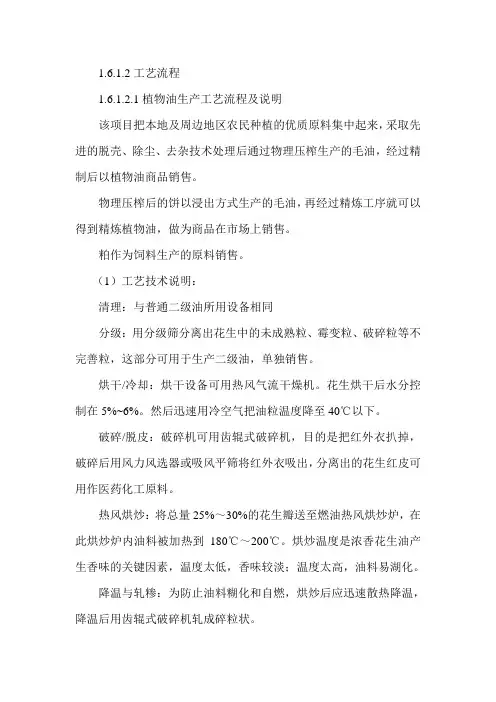 1.6.1.2 工艺流程

1.6.1.2.1 植物油生产工艺流程及说明

该项目把本地及周边地区农民种植的优质原料集中起来，采取先进的脱壳、除尘、去杂技术处理后通过物理压榨生产的毛油，经过精制后以植物油商品销售。

物理压榨后的饼以浸出方式生产的毛油，再经过精炼工序就可以得到精炼植物油，做为商品在市场上销售。

粕作为饲料生产的原料销售。

（1）工艺技术说明：

清理：与普通二级油所用设备相同

分级：用分级筛分离出花生中的未成熟粒、霉变粒、破碎粒等不完善粒，这部分可用于生产二级油，单独销售。

烘干/冷却：烘干设备可用热风气流干燥机。花生烘干后水分控制在 5%~6%。然后迅速用冷空气把油粒温度降至 40℃以下。

破碎/脱皮：破碎机可用齿辊式破碎机，目的是把红外衣扒掉，破碎后用风力风选器或吸风平筛将红外衣吸出，分离出的花生红皮可用作医药化工原料。

热风烘炒：将总量 25%～30%的花生瓣送至燃油热风烘炒炉，在此烘炒炉内油料被加热到 180℃～200℃。烘炒温度是浓香花生油产生香味的关键因素，温度太低，香味较淡；温度太高，油料易湖化。

降温与轧糁：为防止油料糊化和自燃，烘炒后应迅速散热降温，降温后用齿辊式破碎机轧成碎粒状。